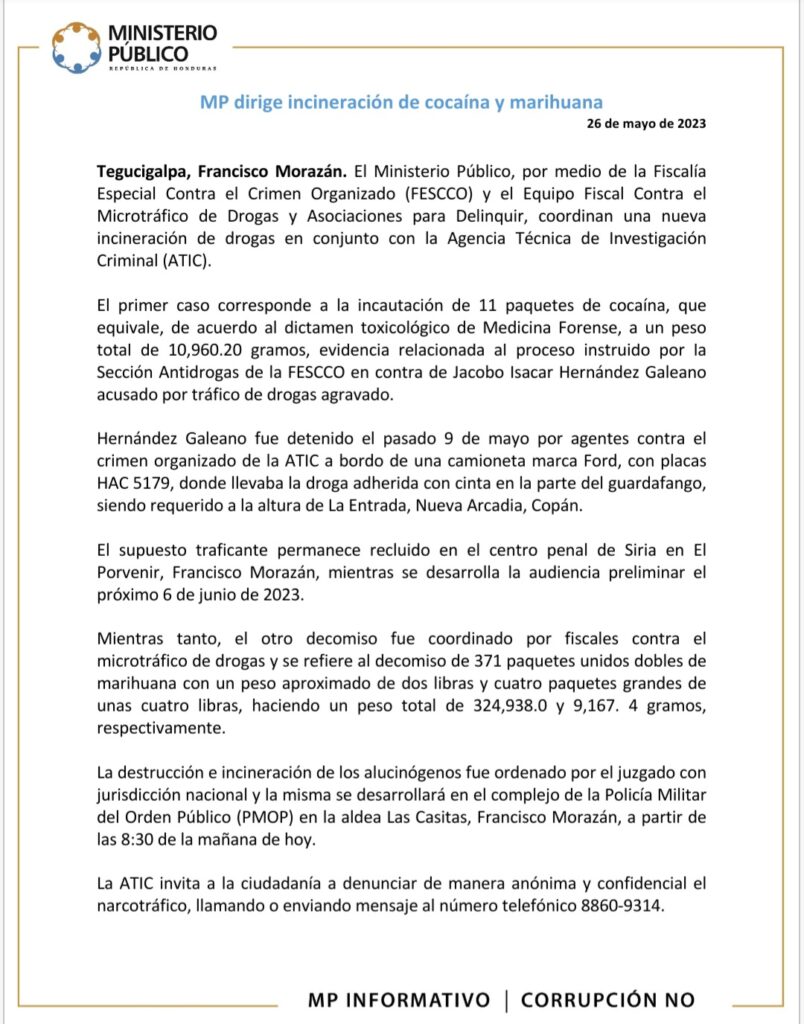 MINISTERIO PÚBLICO
REPÚBLICA DE HONDURAS

MP dirige incineración de cocaína y marihuana

26 de mayo de 2023

Tegucigalpa, Francisco Morazán. El Ministerio Público, por medio de la Fiscalía Especial Contra el Crimen Organizado (FESCCO) y el Equipo Fiscal Contra el Microtráfico de Drogas y Asociaciones para Delinquir, coordinan una nueva incineración de drogas en conjunto con la Agencia Técnica de Investigación Criminal (ATIC).

El primer caso corresponde a la incautación de 11 paquetes de cocaína, que equivale, de acuerdo al dictamen toxicológico de Medicina Forense, a un peso total de 10,960.20 gramos, evidencia relacionada al proceso instruido por la Sección Antidrogas de la FESCCO en contra de Jacobo Isacar Hernández Galeano acusado por tráfico de drogas agravado.

Hernández Galeano fue detenido el pasado 9 de mayo por agentes contra el crimen organizado de la ATIC a bordo de una camioneta marca Ford, con placas HAC 5179, donde llevaba la droga adherida con cinta en la parte del guardafango, siendo requerido a la altura de La Entrada, Nueva Arcadia, Copán.

El supuesto traficante permanece recluido en el centro penal de Siria en El Porvenir, Francisco Morazán, mientras se desarrolla la audiencia preliminar el próximo 6 de junio de 2023.

Mientras tanto, el otro decomiso fue coordinado por fiscales contra el microtráfico de drogas y se refiere al decomiso de 371 paquetes unidos dobles de marihuana con un peso aproximado de dos libras y cuatro paquetes grandes de unas cuatro libras, haciendo un peso total de 324,938.0 y 9,167. 4 gramos, respectivamente.

La destrucción e incineración de los alucinógenos fue ordenado por el juzgado con jurisdicción nacional y la misma se desarrollará en el complejo de la Policía Militar del Orden Público (PMOP) en la aldea Las Casitas, Francisco Morazán, a partir de las 8:30 de la mañana de hoy.

La ATIC invita a la ciudadanía a denunciar de manera anónima y confidencial el narcotráfico, llamando o enviando mensaje al número telefónico 8860-9314.

MP INFORMATIVO | CORRUPCIÓN NO